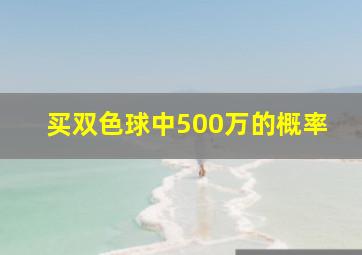 买双色球中500万的概率